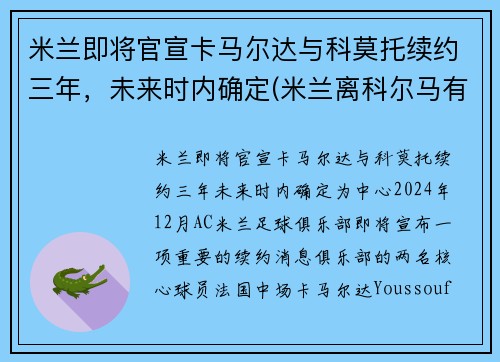 米兰即将官宣卡马尔达与科莫托续约三年，未来时内确定(米兰离科尔马有

米兰即将官宣卡马尔达与科莫托续约三年未来时内确定为中心2024年12月AC米兰足球俱乐部即将宣布一项重要的续约消息俱乐部的两名核心球员法国中场卡马尔达Youssouf